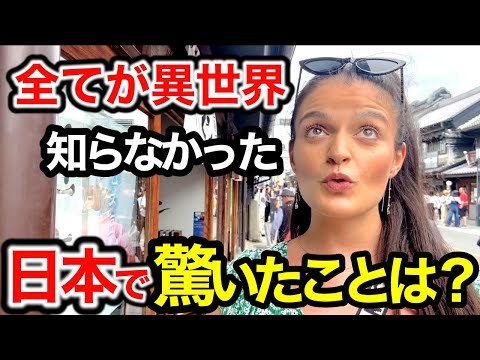 全てが異世界
知らなかった
日本で驚いたことは？